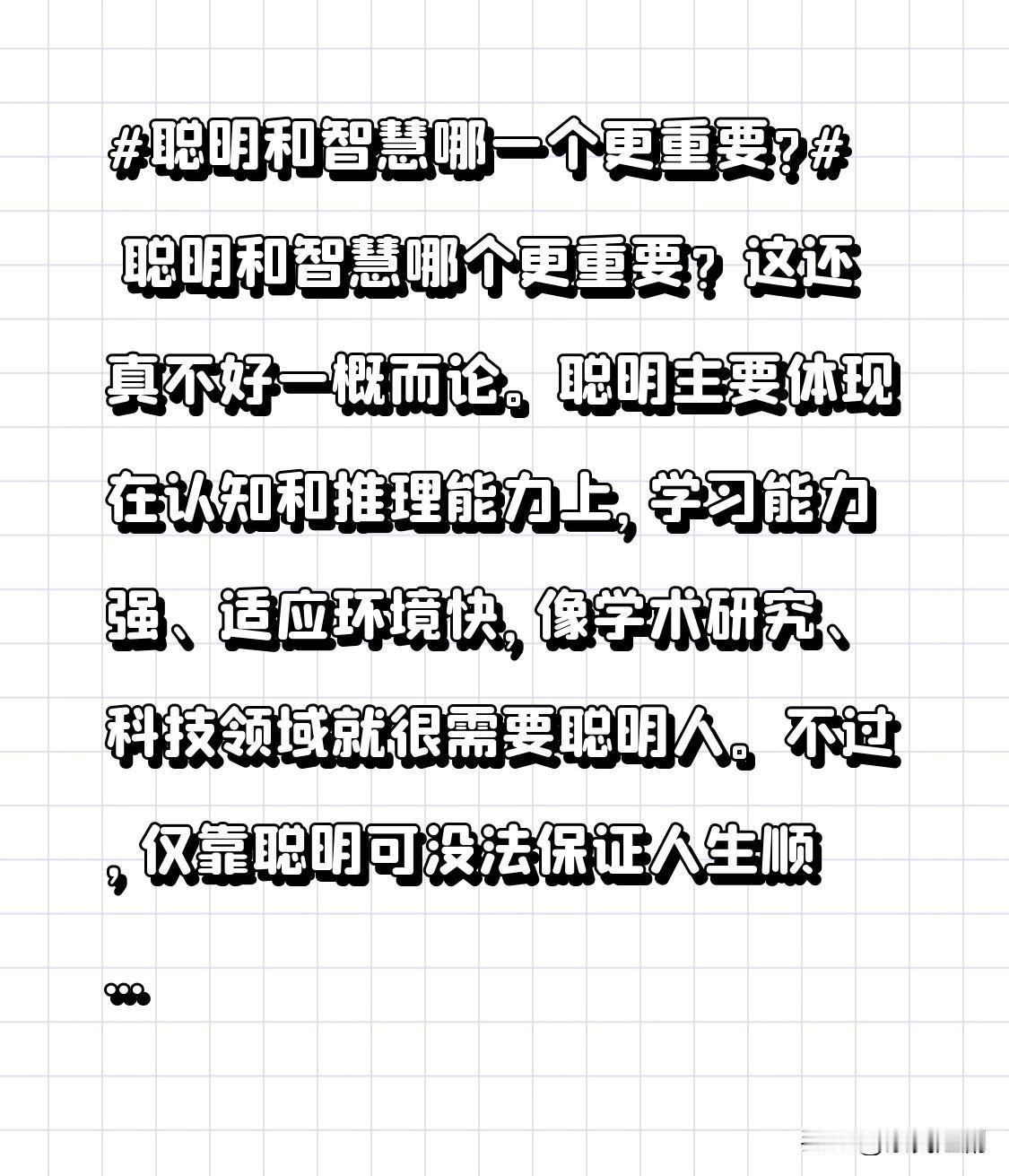 #聪明和智慧哪一个更重要?#

聪明和智慧哪个更重要？这还真不好一概而论。聪明主要体现在认知和推理能力上，学习能力强、适应环境快，像学术研究、科技领域就很需要聪明人。不过，仅靠聪明可没法保证人生顺

...